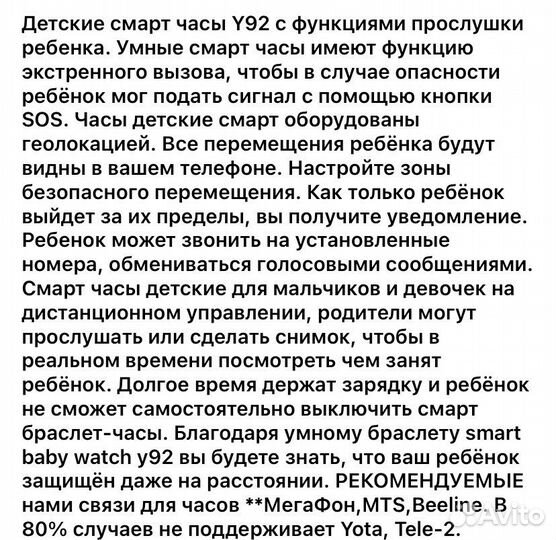 Детские смарт часы Y92 с функциями прослушки ребенка. Умные смарт часы имеют функцию экстренного вызова, чтобы в случае опасности ребёнок мог подать сигнал с помощью кнопки SOS. Часы детские смарт оборудованы геолокацией. Все перемещения ребёнка будут видны в вашем телефоне. Настройте зоны безопасного перемещения. Как только ребёнок выйдет за их пределы, вы получите уведомление. Ребенок может звонить на установленные номера, обмениваться голосовыми сообщениями. Смарт часы детские для мальчиков и девочек на дистанционном управлении, родители могут прослушать или сделать снимок, чтобы в реальном времени посмотреть чем занят ребёнок. Долгое время держат зарядку и ребёнок не сможет самостоятельно выключить смарт браслет-часы. Благодаря умному браслету smart baby watch y92 вы будете знать, что ваш ребёнок защищён даже на расстоянии. РЕКОМЕНДУЕМЫЕ нами связи для часов **МегаФон,MTS,Beeline. В 80% случаев не поддерживает Yota, Tele-2.

Avito